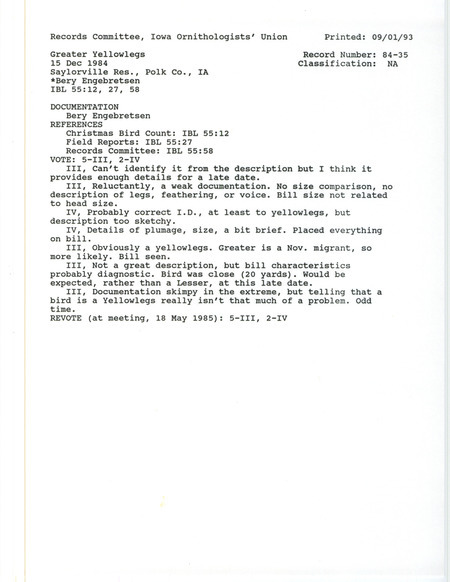 Records Committee, Iowa Ornithologists' Union Printed: 09/01/93

Greater Yellowlegs
15 Dec 1984
Saylorville Res., Polk Co., IA
*Bery Engebretsen
IBL 55:12, 27, 58

Record Number: 84-35
Classification: NA

DOCUMENTATION
Bery Engebretsen
REFERENCES
Christmas Bird Count: IBL 55:12
Field Reports: IBL 55:27
Records Committee: IBL 55:58
VOTE: 5-III, 2-IV
III, Can't identify it from the description but I think it provides enough details for a late date.
III, Reluctantly, a weak documentation. No size comparison, no description of legs, feathering, or voice. Bill size not related to head size.
IV, Probably correct I.D., at least to yellowlegs, but description too sketchy.
IV, Details of plumage, size, a bit brief. Placed everything on bill.
III, Obviously a yellowlegs. Greater is a Nov. migrant, so more likely. Bill seen.
III, Not a great description, but bill characteristics probably diagnostic. Bird was close (20 yards). Would be expected, rather than a Lesser, at this late date.
III, Documentation skimpy in the extreme, but telling that a bird is a Yellowlegs really isn't that much of a problem. Odd time.
REVOTE (at meeting, 18 May 1985): 5-III, 2-IV